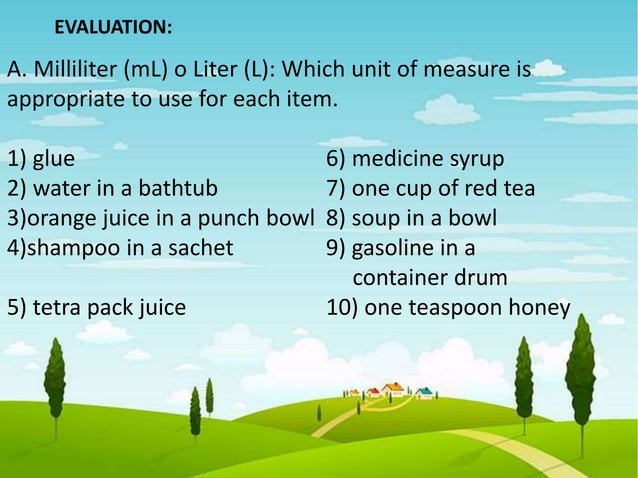 EVALUATION:

A. Milliliter (mL) o Liter (L): Which unit of measure is appropriate to use for each item.

1) glue
2) water in a bathtub
3)orange juice in a punch bowl
4)shampoo in a sachet
5) tetra pack juice

6) medicine syrup
7) one cup of red tea
8) soup in a bowl
9) gasoline in a container drum
10) one teaspoon honey